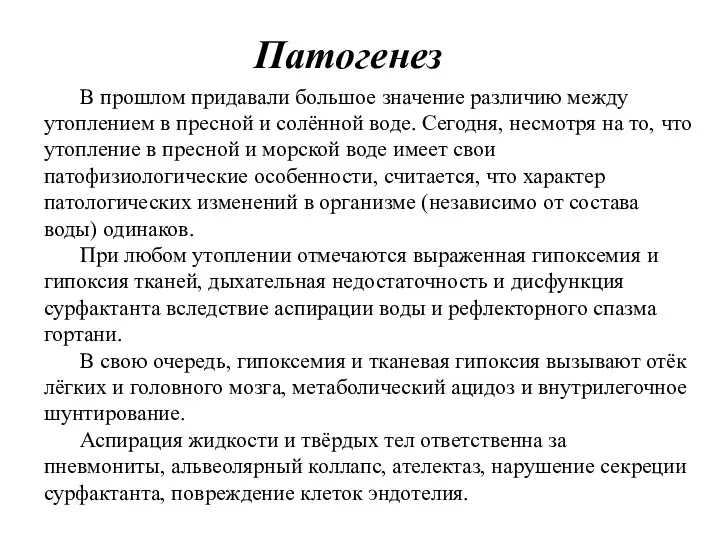 Патогенез

В прошлом придавали большое значение различию между утоплением в пресной и солённой воде. Сегодня, несмотря на то, что утопление в пресной и морской воде имеет свои патофизиологические особенности, считается, что характер патологических изменений в организме (независимо от состава воды) одинаков.

При любом утоплении отмечаются выраженная гипоксемия и гипоксия тканей, дыхательная недостаточность и дисфункция сурфактанта вследствие аспирации воды и рефлекторного спазма гортани.

В свою очередь, гипоксемия и тканевая гипоксия вызывают отёк лёгких и головного мозга, метаболический ацидоз и внутрилегочное шунтирование.

Аспирация жидкости и твёрдых тел ответственна за пневмониты, альвеолярный коллапс, ателектаз, нарушение секреции сурфактанта, повреждение клеток эндотелия.